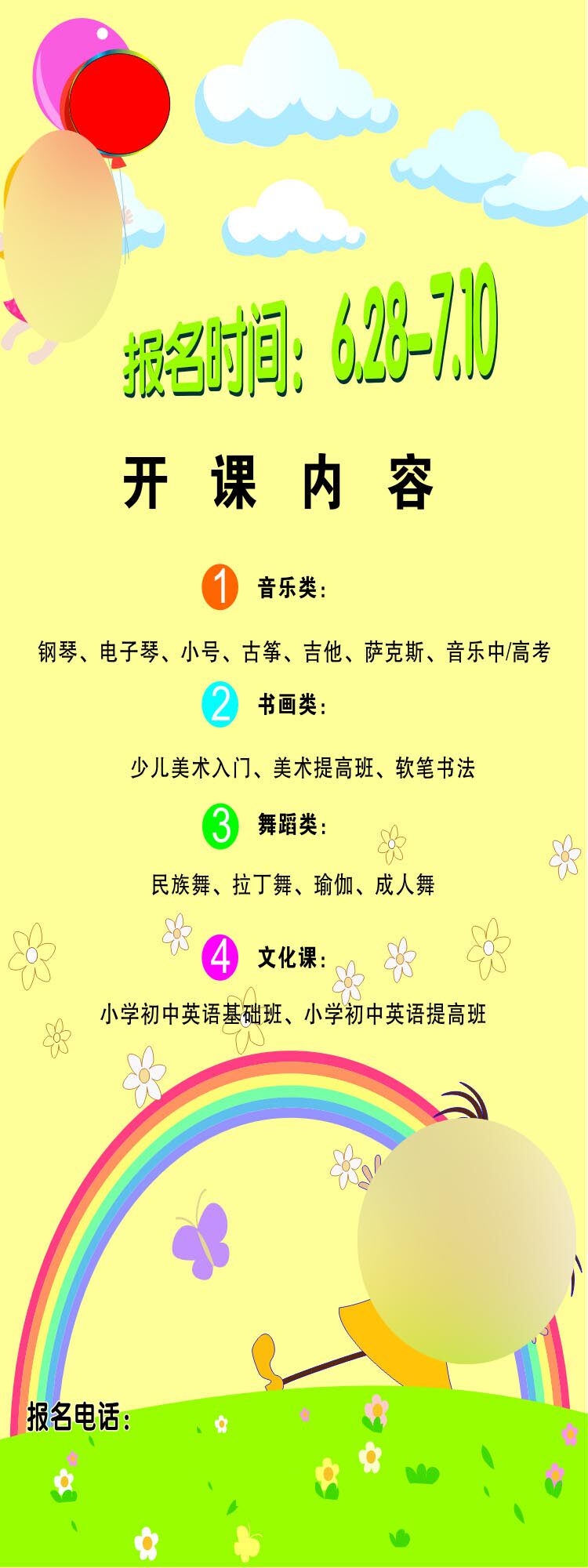 报名时间：6.28-7.10

开 课 内 容

1 音乐类：

钢琴、电子琴、小号、古筝、吉他、萨克斯、音乐中/高考

2 书画类：

少儿美术入门、美术提高班、软笔书法

3 舞蹈类：

民族舞、拉丁舞、瑜伽、成人舞

4 文化课：

小学初中英语基础班、小学初中英语提高班

报名电话：